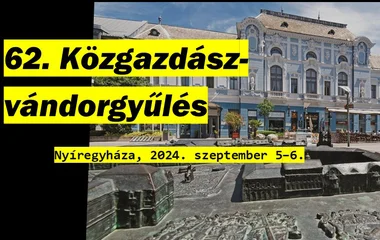 62. Közgazdász-vándorgyűlés

Nyíregyháza, 2024. szeptember 5–6.